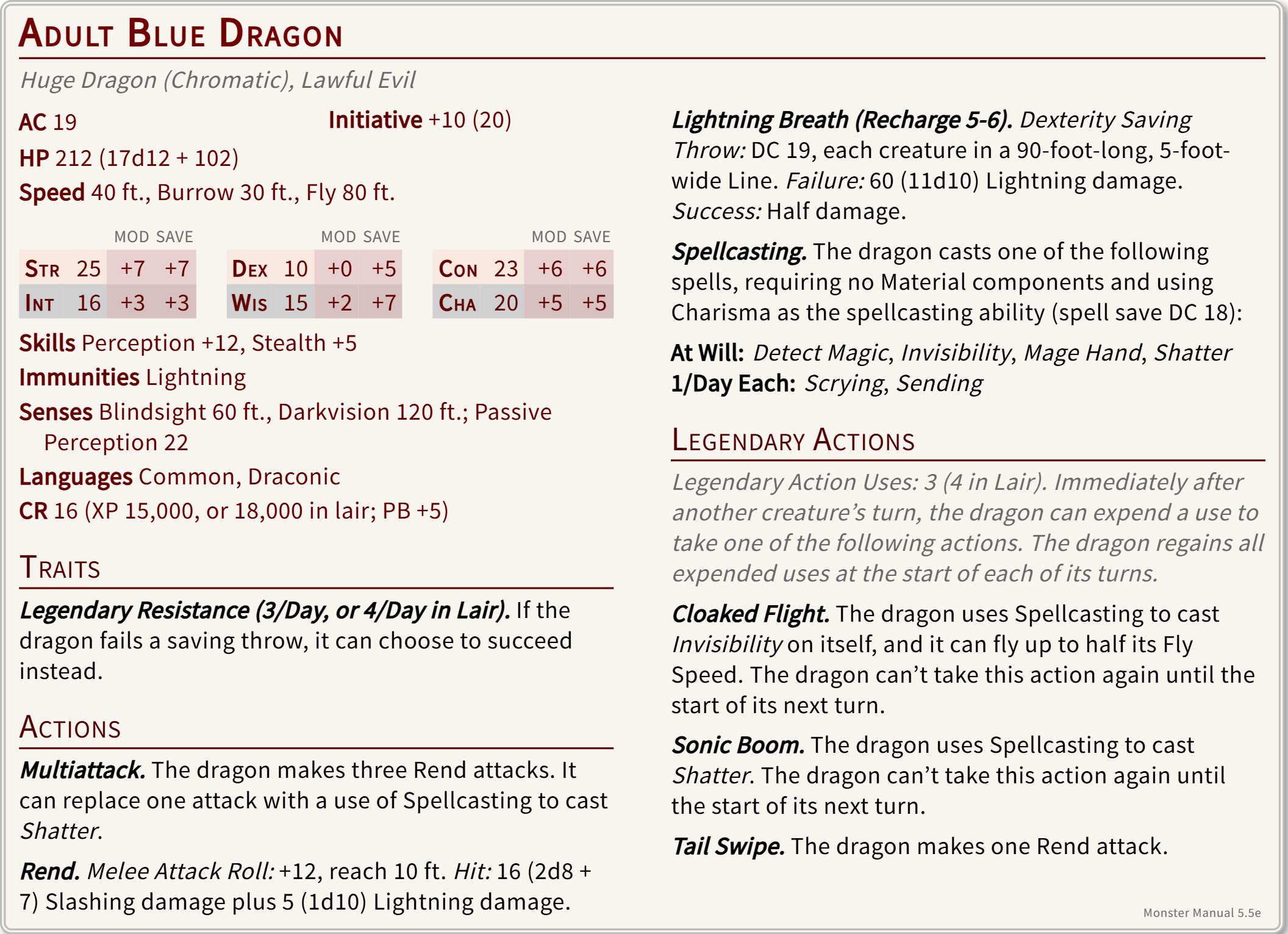 Adult Blue Dragon

Huge Dragon (Chromatic), Lawful Evil

AC 19
Initiative +10 (20)
HP 212 (17d12 + 102)
Speed 40 ft., Burrow 30 ft., Fly 80 ft.

|  |  | MOD | SAVE |  |  | MOD | SAVE |  |  | MOD | SAVE |
|---|---|---|---|---|---|---|---|---|---|---|---|
| Str | 25 | +7 | +7 | Dex | 10 | +0 | +5 | Con | 23 | +6 | +6 |
| Int | 16 | +3 | +3 | Wis | 15 | +2 | +7 | Cha | 20 | +5 | +5 |

Skills Perception +12, Stealth +5
Immunities Lightning
Senses Blindsight 60 ft., Darkvision 120 ft.; Passive Perception 22
Languages Common, Draconic
CR 16 (XP 15,000, or 18,000 in lair; PB +5)

Traits

Legendary Resistance (3/Day, or 4/Day in Lair). If the dragon fails a saving throw, it can choose to succeed instead.

Actions

Multiattack. The dragon makes three Rend attacks. It can replace one attack with a use of Spellcasting to cast Shatter.

Rend. Melee Attack Roll: +12, reach 10 ft. Hit: 16 (2d8 + 7) Slashing damage plus 5 (1d10) Lightning damage.

Lightning Breath (Recharge 5-6). Dexterity Saving Throw: DC 19, each creature in a 90-foot-long, 5-foot-wide Line. Failure: 60 (11d10) Lightning damage. Success: Half damage.

Spellcasting. The dragon casts one of the following spells, requiring no Material components and using Charisma as the spellcasting ability (spell save DC 18):

At Will: Detect Magic, Invisibility, Mage Hand, Shatter
1/Day Each: Scrying, Sending

Legendary Actions

Legendary Action Uses: 3 (4 in Lair). Immediately after another creature's turn, the dragon can expend a use to take one of the following actions. The dragon regains all expended uses at the start of each of its turns.

Cloaked Flight. The dragon uses Spellcasting to cast Invisibility on itself, and it can fly up to half its Fly Speed. The dragon can't take this action again until the start of its next turn.

Sonic Boom. The dragon uses Spellcasting to cast Shatter. The dragon can't take this action again until the start of its next turn.

Tail Swipe. The dragon makes one Rend attack.

Monster Manual 5.5e